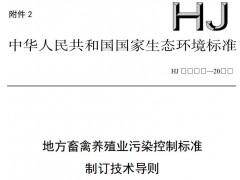 附件 2

HJ

中华人民共和国国家生态环境标准

HJ □□□□—20□□

地方畜禽养殖业污染控制标准

制订技术导则